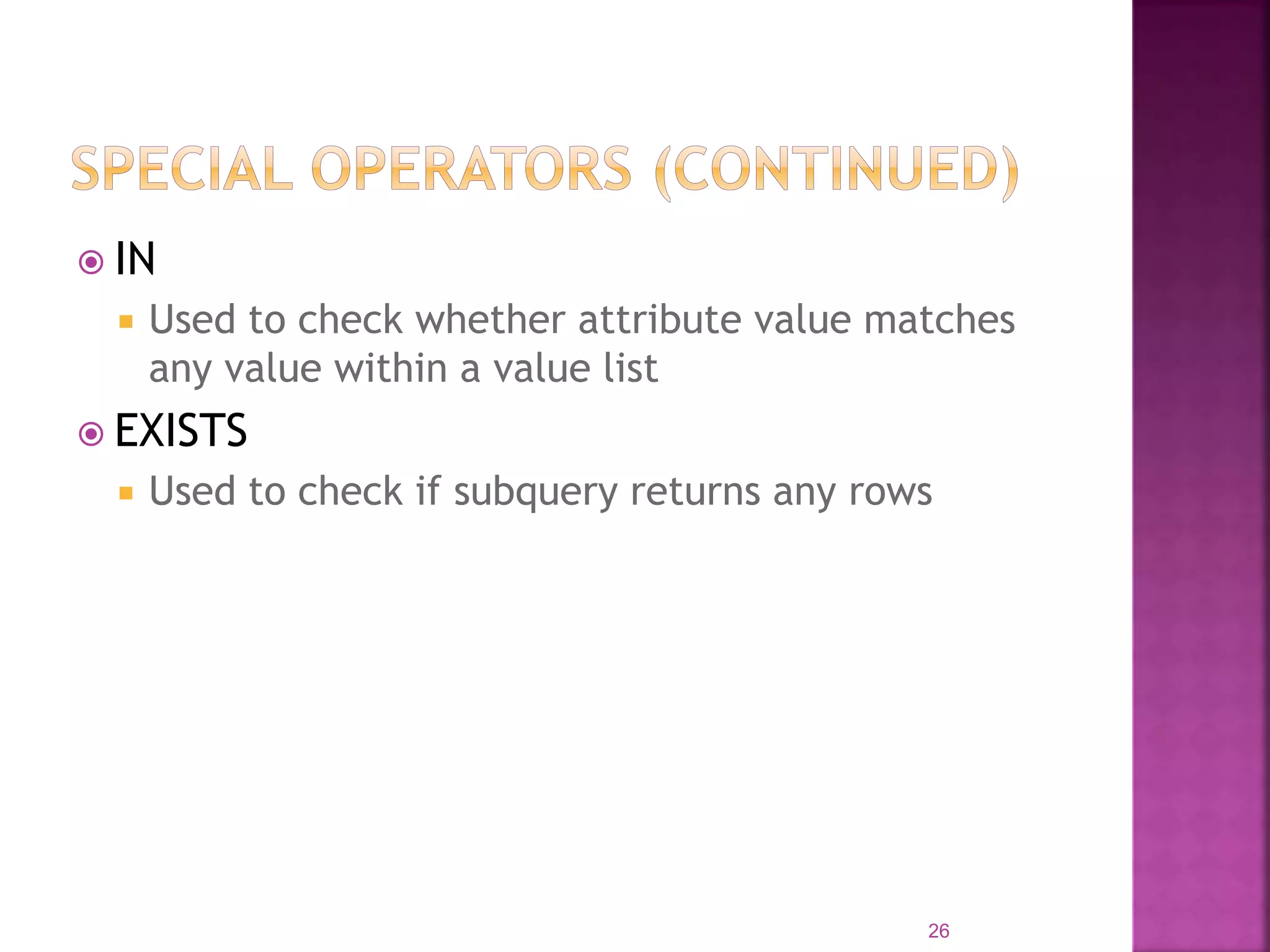 SPECIAL OPERATORS (CONTINUED)

IN

Used to check whether attribute value matches any value within a value list

EXISTS

Used to check if subquery returns any rows

26